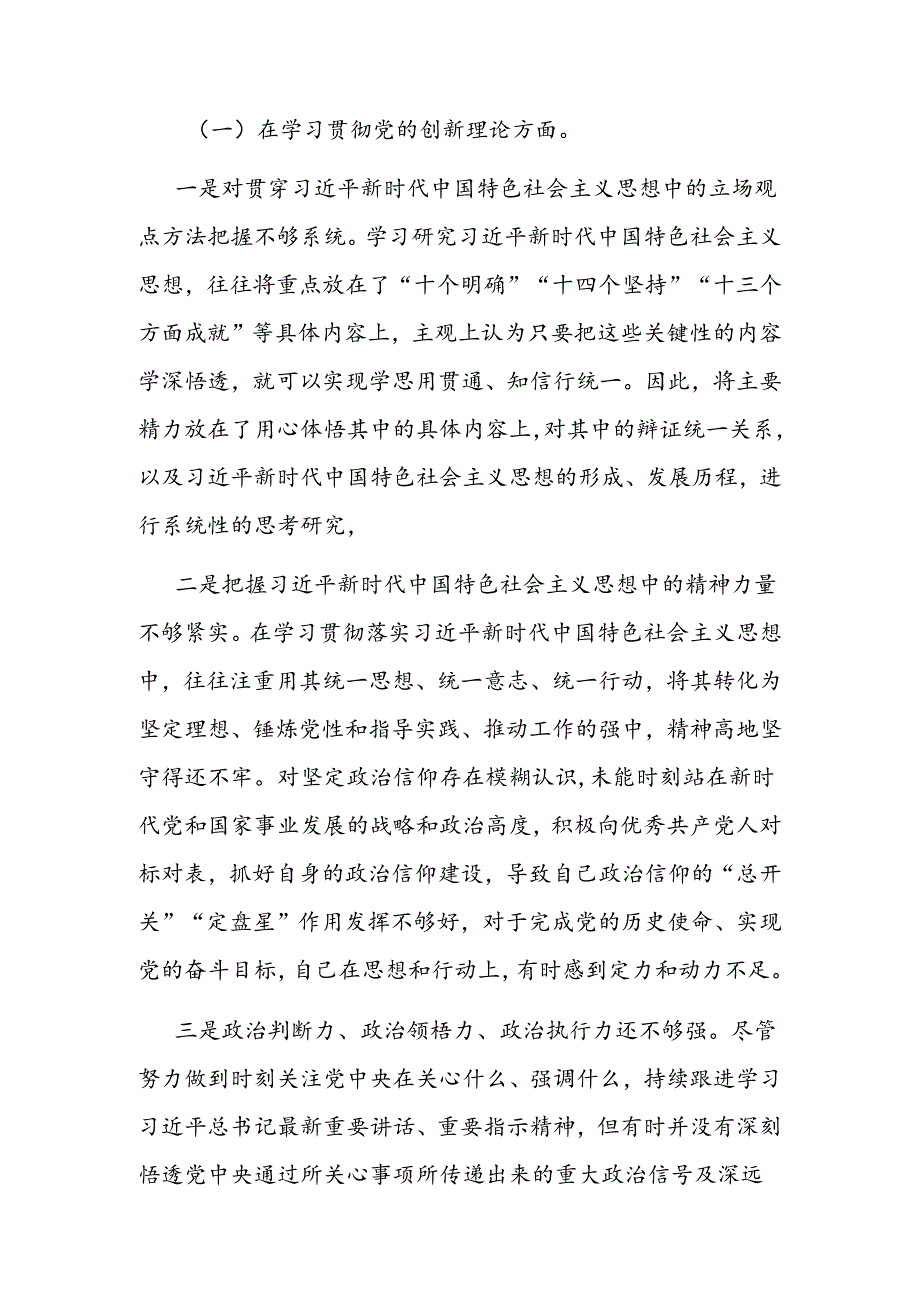 （一）在学习贯彻党的创新理论方面。

一是对贯穿习近平新时代中国特色社会主义思想中的立场观点方法把握不够系统。学习研究习近平新时代中国特色社会主义思想，往往将重点放在了“十个明确”“十四个坚持”“十三个方面成就”等具体内容上，主观上认为只要把这些关键性的内容学深悟透，就可以实现学思用贯通、知信行统一。因此，将主要精力放在了用心体悟其中的具体内容上，对其中的辩证统一关系，以及习近平新时代中国特色社会主义思想的形成、发展历程，进行系统性的思考研究，

二是把握习近平新时代中国特色社会主义思想中的精神力量不够紧实。在学习贯彻落实习近平新时代中国特色社会主义思想中，往往注重用其统一思想、统一意志、统一行动，将其转化为坚定理想、锤炼党性和指导实践、推动工作的强中，精神高地坚守得还不牢。对坚定政治信仰存在模糊认识，未能时刻站在新时代党和国家事业发展的战略和政治高度，积极向优秀共产党人对标对表，抓好自身的政治信仰建设，导致自己政治信仰的“总开关”“定盘星”作用发挥不够好，对于完成党的历史使命、实现党的奋斗目标，自己在思想和行动上，有时感到定力和动力不足。

三是政治判断力、政治领悟力、政治执行力还不够强。尽管努力做到时刻关注党中央在关心什么、强调什么，持续跟进学习习近平总书记最新重要讲话、重要指示精神，但有时并没有深刻悟透党中央通过所关心事项所传递出来的重大政治信号及深远